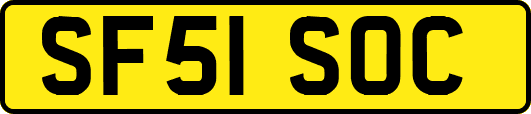 SF51 SOC